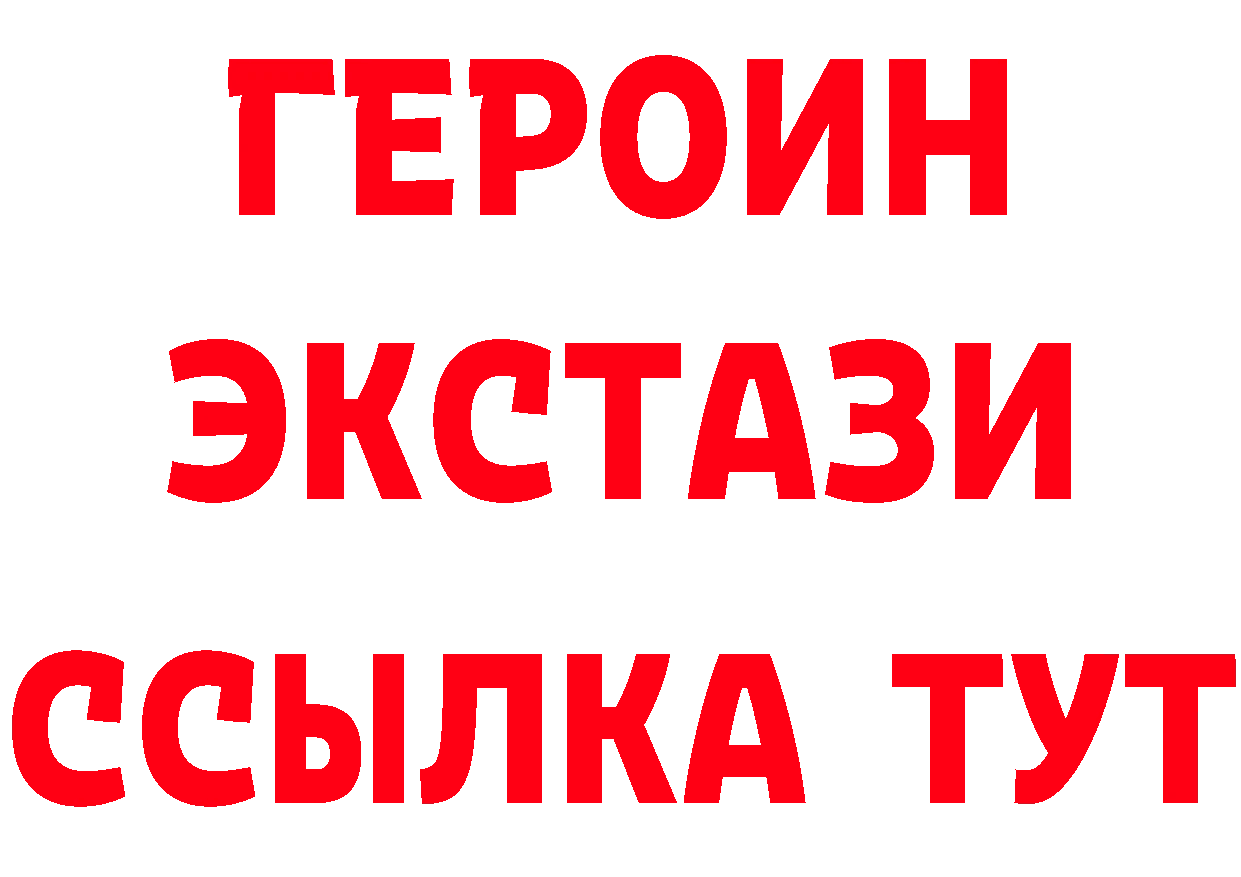 ГЕРОИН
ЭКСТАЗИ
ССЫЛКА ТУТ